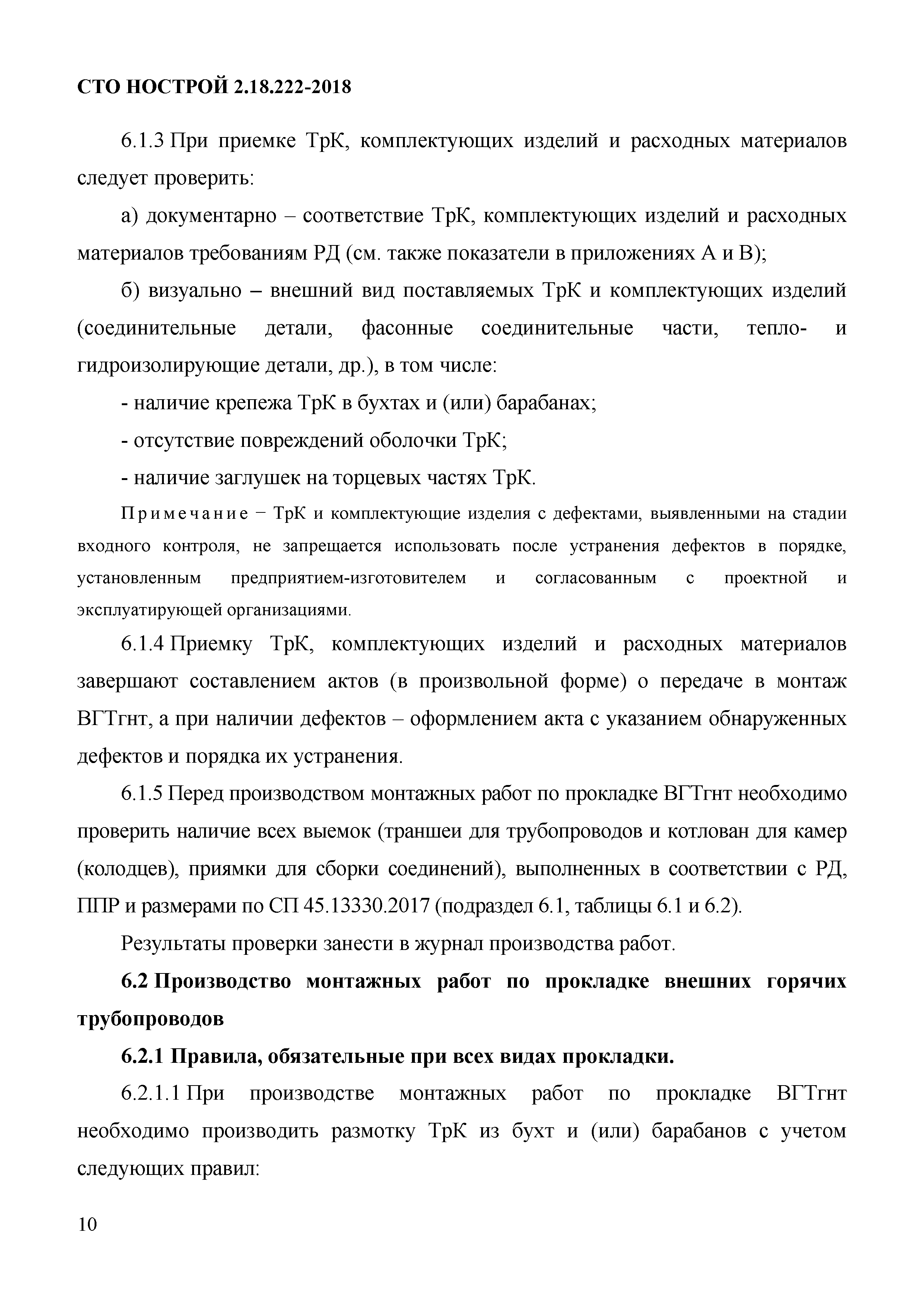 СТО НОСТРОЙ 2.18.222-2018

6.1.3 При приемке ТрК, комплектующих изделий и расходных материалов следует проверить:

а) документарно – соответствие ТрК, комплектующих изделий и расходных материалов требованиям РД (см. также показатели в приложениях А и В);

б) визуально – внешний вид поставляемых ТрК и комплектующих изделий (соединительные детали, фасонные соединительные части, тепло- и гидроизолирующие детали, др.), в том числе:

- наличие крепежа ТрК в бухтах и (или) барабанах;

- отсутствие повреждений оболочки ТрК;

- наличие заглушек на торцевых частях ТрК.

Примечание − ТрК и комплектующие изделия с дефектами, выявленными на стадии входного контроля, не запрещается использовать после устранения дефектов в порядке, установленным предприятием-изготовителем и согласованным с проектной и эксплуатирующей организациями.

6.1.4 Приемку ТрК, комплектующих изделий и расходных материалов завершают составлением актов (в произвольной форме) о передаче в монтаж ВГТгнт, а при наличии дефектов – оформлением акта с указанием обнаруженных дефектов и порядка их устранения.

6.1.5 Перед производством монтажных работ по прокладке ВГТгнт необходимо проверить наличие всех выемок (траншеи для трубопроводов и котлован для камер (колодцев), приямки для сборки соединений), выполненных в соответствии с РД, ППР и размерами по СП 45.13330.2017 (подраздел 6.1, таблицы 6.1 и 6.2).

Результаты проверки занести в журнал производства работ.

6.2 Производство монтажных работ по прокладке внешних горячих трубопроводов

6.2.1 Правила, обязательные при всех видах прокладки.

6.2.1.1 При производстве монтажных работ по прокладке ВГТгнт необходимо производить размотку ТрК из бухт и (или) барабанов с учетом следующих правил:

10